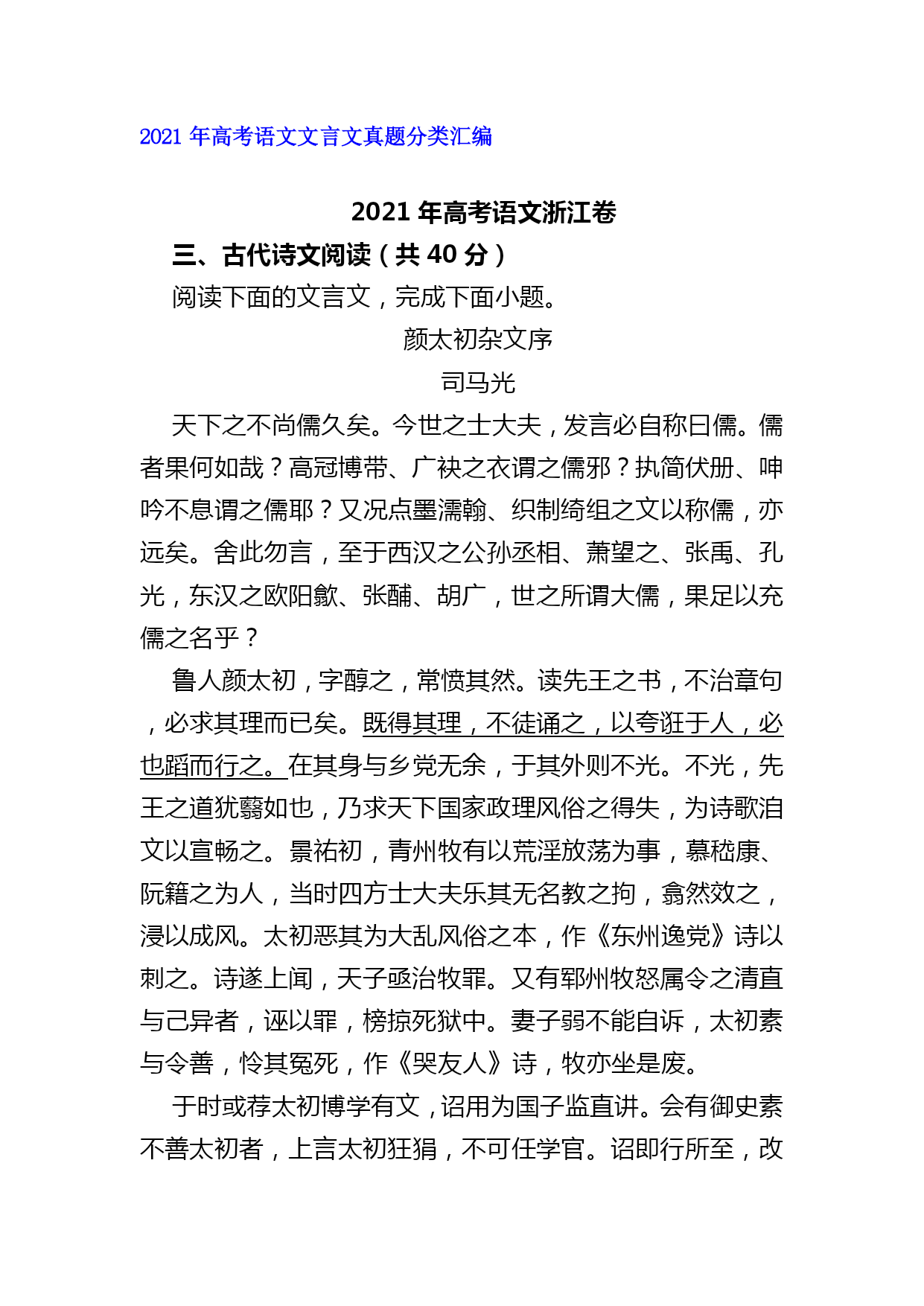 2021 年高考语文文言文真题分类汇编

2021 年高考语文浙江卷

三、古代诗文阅读（共 40 分）

阅读下面的文言文，完成下面小题。

颜太初杂文序

司马光

天下之不尚儒久矣。今世之士大夫，发言必自称曰儒。儒者果何如哉？高冠博带、广袂之衣谓之儒邪？执简伏册、呻吟不息谓之儒耶？又况点墨濡翰、织制绮组之文以称儒，亦远矣。舍此勿言，至于西汉之公孙丞相、萧望之、张禹、孔光，东汉之欧阳歙、张酺、胡广，世之所谓大儒，果足以充儒之名乎？

鲁人颜太初，字醇之，常愤其然。读先王之书，不治章句，必求其理而已矣。既得其理，不徒诵之，以夸诳于人，必也蹈而行之。在其身与乡党无余，于其外则不光。不光，先王之道犹翳如也，乃求天下国家政理风俗之得失，为诗歌洎文以宣畅之。景祐初，青州牧有以荒淫放荡为事，慕嵇康、阮籍之为人，当时四方士大夫乐其无名教之拘，翕然效之，浸以成风。太初恶其为大乱风俗之本，作《东州逸党》诗以刺之。诗遂上闻，天子亟治牧罪。又有郓州牧怒属令之清直与己异者，诬以罪，榜掠死狱中。妻子弱不能自诉，太初素与令善，怜其冤死，作《哭友人》诗，牧亦坐是废。

于时或荐太初博学有文，诏用为国子监直讲。会有御史素不善太初者，上言太初狂狷，不可任学官。诏即行所至，改